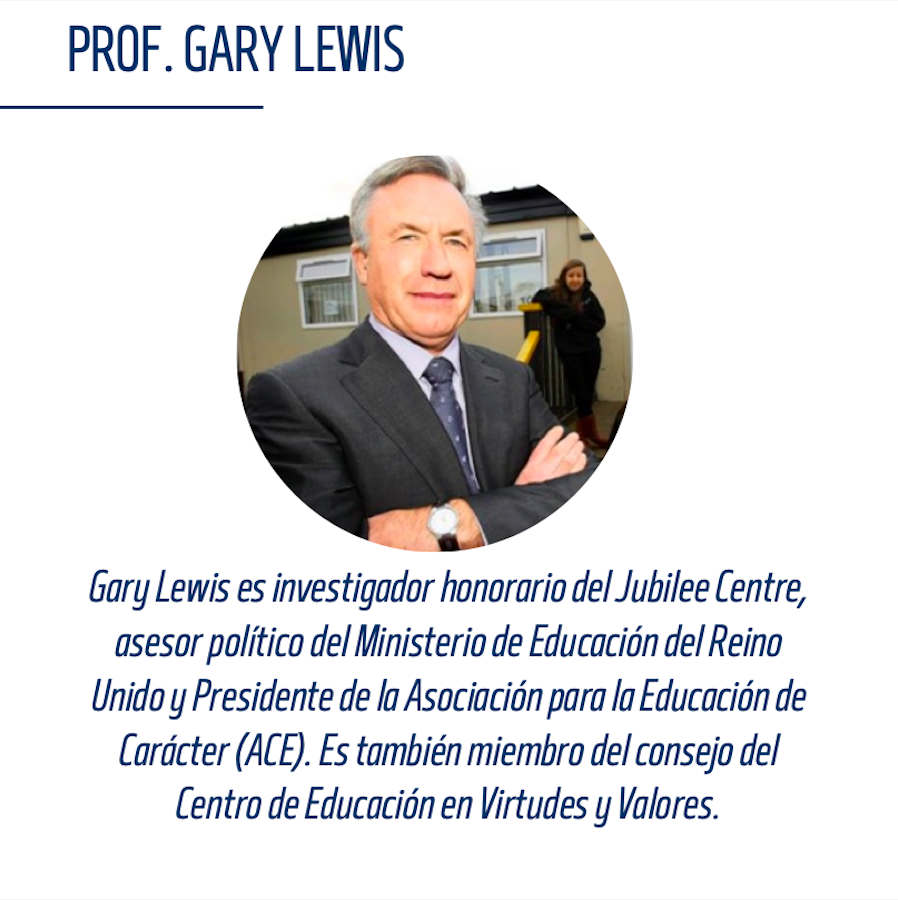 PROF. GARY LEWIS

Gary Lewis es investigador honorario del Jubilee Centre, asesor político del Ministerio de Educación del Reino Unido y Presidente de la Asociación para la Educación de Carácter (ACE). Es también miembro del consejo del Centro de Educación en Virtudes y Valores.